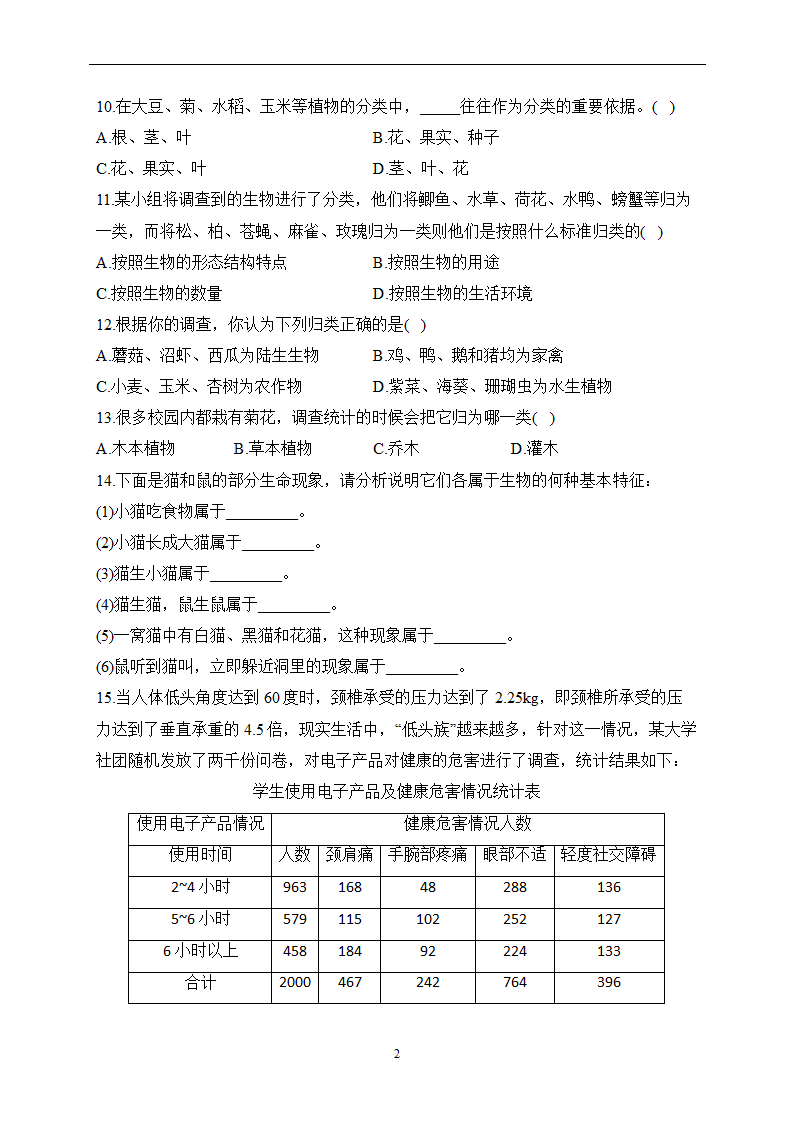 10.在大豆、菊、水稻、玉米等植物的分类中，_____往往作为分类的重要依据。( )

A.根、茎、叶

B.花、果实、种子

C.花、果实、叶

D.茎、叶、花

11.某小组将调查到的生物进行了分类，他们将鲫鱼、水草、荷花、水鸭、螃蟹等归为一类，而将松、柏、苍蝇、麻雀、玫瑰归为一类则他们是按照什么标准归类的( )

A.按照生物的形态结构特点

B.按照生物的用途

C.按照生物的数量

D.按照生物的生活环境

12.根据你的调查，你认为下列归类正确的是( )

A.蘑菇、沼虾、西瓜为陆生生物

B.鸡、鸭、鹅和猪均为家禽

C.小麦、玉米、杏树为农作物

D.紫菜、海葵、珊瑚虫为水生植物

13.很多校园内都栽有菊花，调查统计的时候会把它归为哪一类( )

A.木本植物

B.草本植物

C.乔木

D.灌木

14.下面是猫和鼠的部分生命现象，请分析说明它们各属于生物的何种基本特征：

(1)小猫吃食物属于_________。

(2)小猫长成大猫属于_________。

(3)猫生小猫属于_________。

(4)猫生猫，鼠生鼠属于_________。

(5)一窝猫中有白猫、黑猫和花猫，这种现象属于_________。

(6)鼠听到猫叫，立即躲近洞里的现象属于_________。

15.当人体低头角度达到 60 度时，颈椎承受的压力达到了 2.25kg，即颈椎所承受的压力达到了垂直承重的 4.5 倍，现实生活中，“低头族”越来越多，针对这一情况，某大学社团随机发放了两千份问卷，对电子产品对健康的危害进行了调查，统计结果如下：

学生使用电子产品及健康危害情况统计表

| 使用电子产品情况 | 健康危害情况人数 | | | | |
|---|---|---|---|---|---|
| 使用时间 | 人数 | 颈肩痛 | 手腕部疼痛 | 眼部不适 | 轻度社交障碍 |
| 2~4 小时 | 963 | 168 | 48 | 288 | 136 |
| 5~6 小时 | 579 | 115 | 102 | 252 | 127 |
| 6 小时以上 | 458 | 184 | 92 | 224 | 133 |
| 合计 | 2000 | 467 | 242 | 764 | 396 |

2